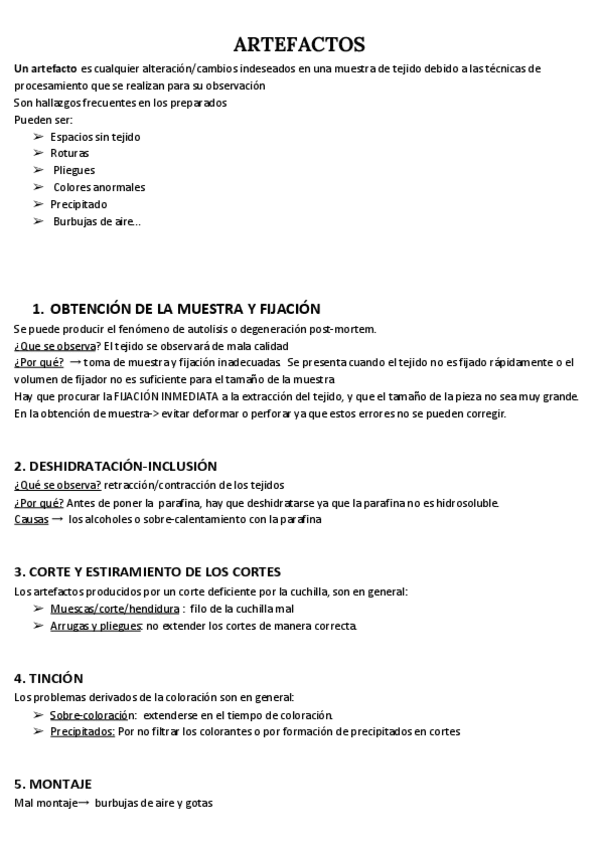 ARTEFACTOS

Un artefacto es cualquier alteración/cambios indeseados en una muestra de tejido debido a las técnicas de procesamiento que se realizan para su observación
Son hallazgos frecuentes en los preparados
Pueden ser:
➢ Espacios sin tejido
➢ Roturas
➢ Pliegues
➢ Colores anormales
➢ Precipitado
➢ Burbujas de aire…

1. OBTENCIÓN DE LA MUESTRA Y FIJACIÓN

Se puede producir el fenómeno de autolisis o degeneración post-mortem.
¿Que se observa? El tejido se observará de mala calidad
¿Por qué? → toma de muestra y fijación inadecuadas Se presenta cuando el tejido no es fijado rápidamente o el volumen de fijador no es suficiente para el tamaño de la muestra
Hay que procurar la FIJACIÓN INMEDIATA a la extracción del tejido, y que el tamaño de la pieza no sea muy grande.
En la obtención de muestra-> evitar deformar o perforar ya que estos errores no se pueden corregir.

2. DESHIDRATACIÓN-INCLUSIÓN

¿Qué se observa? retracción/contracción de los tejidos
¿Por qué? Antes de poner la parafina, hay que deshidratarse ya que la parafina no es hidrosoluble.
Causas → los alcoholes o sobre-calentamiento con la parafina

3. CORTE Y ESTIRAMIENTO DE LOS CORTES

Los artefactos producidos por un corte deficiente por la cuchilla, son en general:
➢ Muescas/corte/hendidura : filo de la cuchilla mal
➢ Arrugas y pliegues: no extender los cortes de manera correcta.

4. TINCIÓN

Los problemas derivados de la coloración son en general:
➢ Sobre-coloración: extenderse en el tiempo de coloración.
➢ Precipitados: Por no filtrar los colorantes o por formación de precipitados en cortes

5. MONTAJE

Mal montaje→ burbujas de aire y gotas